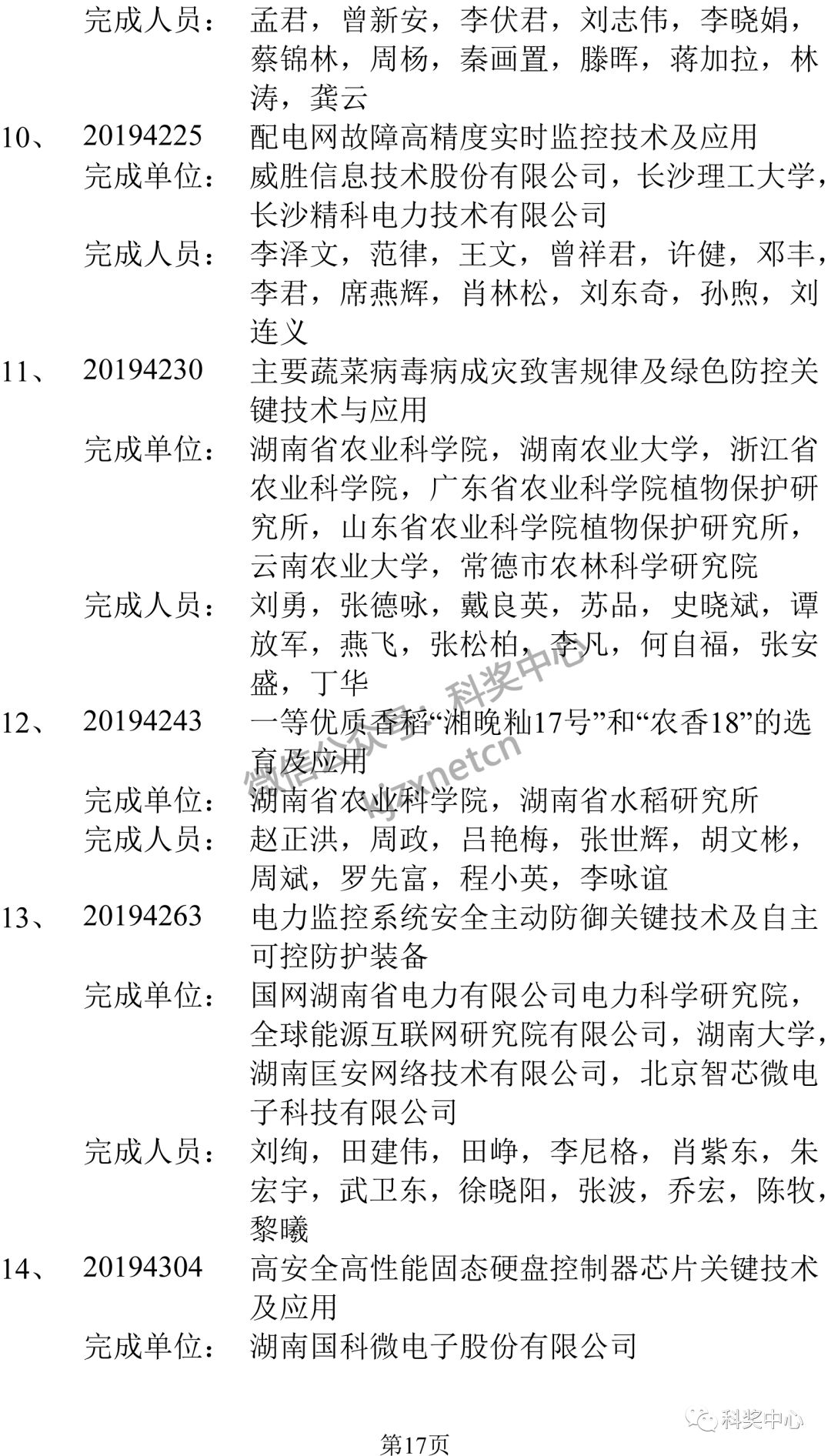 完成人员： 孟君，曾新安，李伏君，刘志伟，李晓娟，蔡锦林，周杨，秦画置，滕晖，蒋加拉，林涛，龚云

10、 20194225 配电网故障高精度实时监控技术及应用
完成单位： 威胜信息技术股份有限公司，长沙理工大学，长沙精科电力技术有限公司
完成人员： 李泽文，范律，王文，曾祥君，许健，邓丰，李君，席燕辉，肖林松，刘东奇，孙煦，刘连义

11、 20194230 主要蔬菜病毒病成灾致害规律及绿色防控关键技术与应用
完成单位： 湖南省农业科学院，湖南农业大学，浙江省农业科学院，广东省农业科学院植物保护研究所，山东省农业科学院植物保护研究所，云南农业大学，常德市农林科学研究院
完成人员： 刘勇，张德咏，戴良英，苏品，史晓斌，谭放军，燕飞，张松柏，李凡，何自福，张安盛，丁华

12、 20194243 一等优质香稻“湘晚籼17号”和“农香18”的选育及应用
完成单位： 湖南省农业科学院，湖南省水稻研究所
完成人员： 赵正洪，周政，吕艳梅，张世辉，胡文彬，周斌，罗先富，程小英，李咏谊

13、 20194263 电力监控系统安全主动防御关键技术及自主可控防护装备
完成单位： 国网湖南省电力有限公司电力科学研究院，全球能源互联网研究院有限公司，湖南大学，湖南匡安网络技术有限公司，北京智芯微电子科技有限公司
完成人员： 刘绚，田建伟，田峥，李尼格，肖紫东，朱宏宇，武卫东，徐晓阳，张波，乔宏，陈牧，黎曦

14、 20194304 高安全高性能固态硬盘控制器芯片关键技术及应用
完成单位： 湖南国科微电子股份有限公司

微信公众号：科奖中心 kjzynetcn

科奖中心

第17页